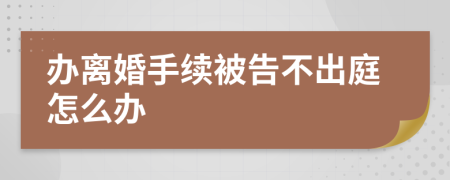 办离婚手续被告不出庭怎么办